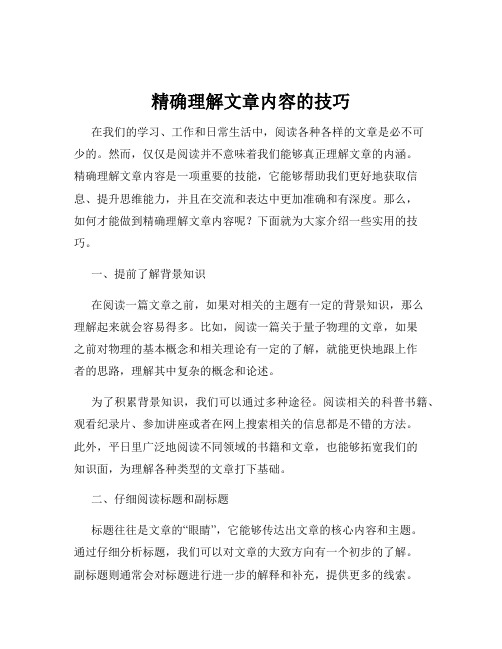 精确理解文章内容的技巧

在我们的学习、工作和日常生活中，阅读各种各样的文章是必不可少的。然而，仅仅是阅读并不意味着我们能够真正理解文章的内涵。精确理解文章内容是一项重要的技能，它能够帮助我们更好地获取信息、提升思维能力，并且在交流和表达中更加准确和有深度。那么，如何才能做到精确理解文章内容呢？下面就为大家介绍一些实用的技巧。

一、提前了解背景知识

在阅读一篇文章之前，如果对相关的主题有一定的背景知识，那么理解起来就会容易得多。比如，阅读一篇关于量子物理的文章，如果之前对物理的基本概念和相关理论有一定的了解，就能更快地跟上作者的思路，理解其中复杂的概念和论述。

为了积累背景知识，我们可以通过多种途径。阅读相关的科普书籍、观看纪录片、参加讲座或者在网上搜索相关的信息都是不错的方法。此外，平日里广泛地阅读不同领域的书籍和文章，也能够拓宽我们的知识面，为理解各种类型的文章打下基础。

二、仔细阅读标题和副标题

标题往往是文章的“眼睛”，它能够传达出文章的核心内容和主题。通过仔细分析标题，我们可以对文章的大致方向有一个初步的了解。副标题则通常会对标题进行进一步的解释和补充，提供更多的线索。